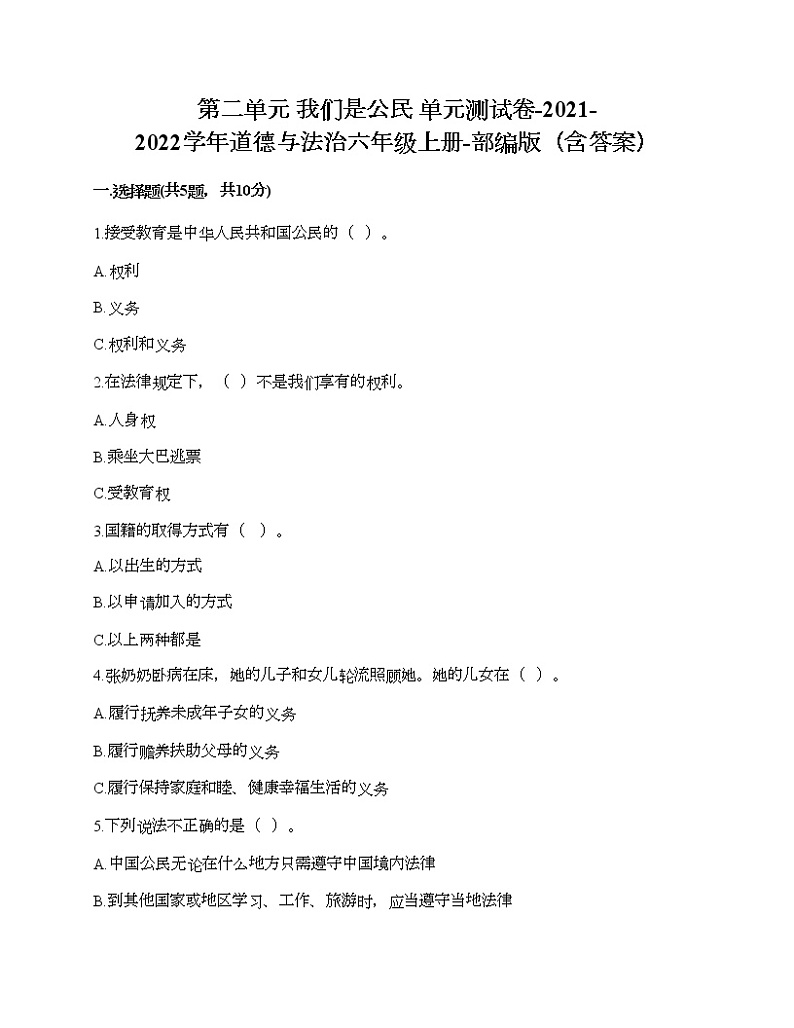 第二单元 我们是公民 单元测试卷-2021-2022学年道德与法治六年级上册-部编版（含答案）

一.选择题(共5题，共10分)

1.接受教育是中华人民共和国公民的（ ）。

A.权利

B.义务

C.权利和义务

2.在法律规定下，（ ）不是我们享有的权利。

A.人身权

B.乘坐大巴逃票

C.受教育权

3.国籍的取得方式有（ ）。

A.以出生的方式

B.以申请加入的方式

C.以上两种都是

4.张奶奶卧病在床，她的儿子和女儿轮流照顾她。她的儿女在（ ）。

A.履行抚养未成年子女的义务

B.履行赡养扶助父母的义务

C.履行保持家庭和睦、健康幸福生活的义务

5.下列说法不正确的是（ ）。

A.中国公民无论在什么地方只需遵守中国境内法律

B.到其他国家或地区学习、工作、旅游时，应当遵守当地法律